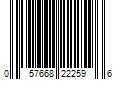 0 57668 22259 6